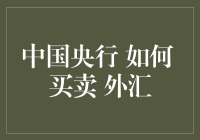 中国央行 如何 买卖 外汇